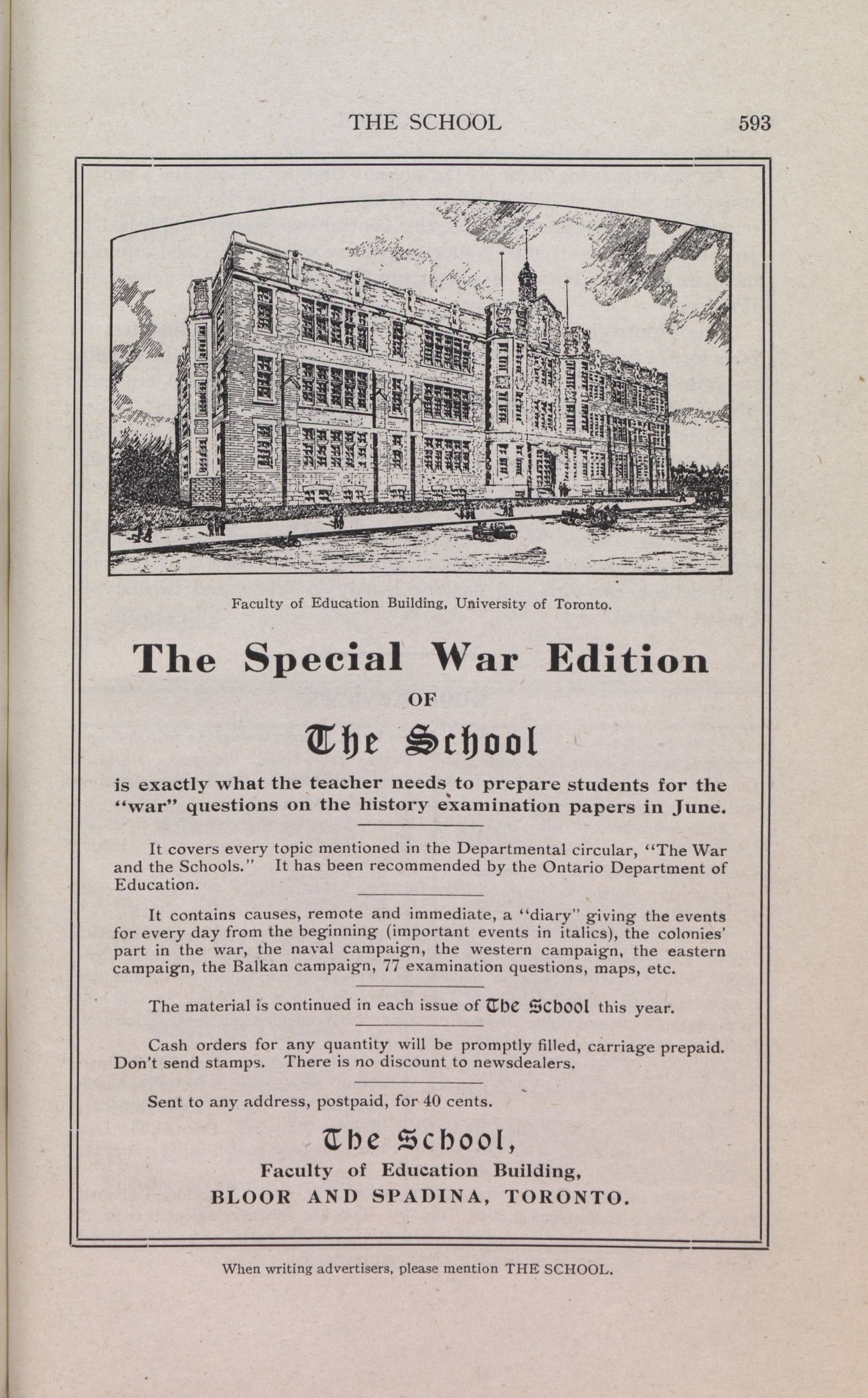 THE SCHOOL 593

Faculty of Education Building, University of Toronto.

The Special War Edition

OF

The School

is exactly what the teacher needs to prepare students for the "war" questions on the history examination papers in June.

It covers every topic mentioned in the Departmental circular, "The War and the Schools." It has been recommended by the Ontario Department of Education.

It contains causes, remote and immediate, a "diary" giving the events for every day from the beginning (important events in italics), the colonies' part in the war, the naval campaign, the western campaign, the eastern campaign, the Balkan campaign, 77 examination questions, maps, etc.

The material is continued in each issue of The School this year.

Cash orders for any quantity will be promptly filled, carriage prepaid. Don't send stamps. There is no discount to newsdealers.

Sent to any address, postpaid, for 40 cents.

The School,
Faculty of Education Building,
BLOOR AND SPADINA, TORONTO.

When writing advertisers, please mention THE SCHOOL.